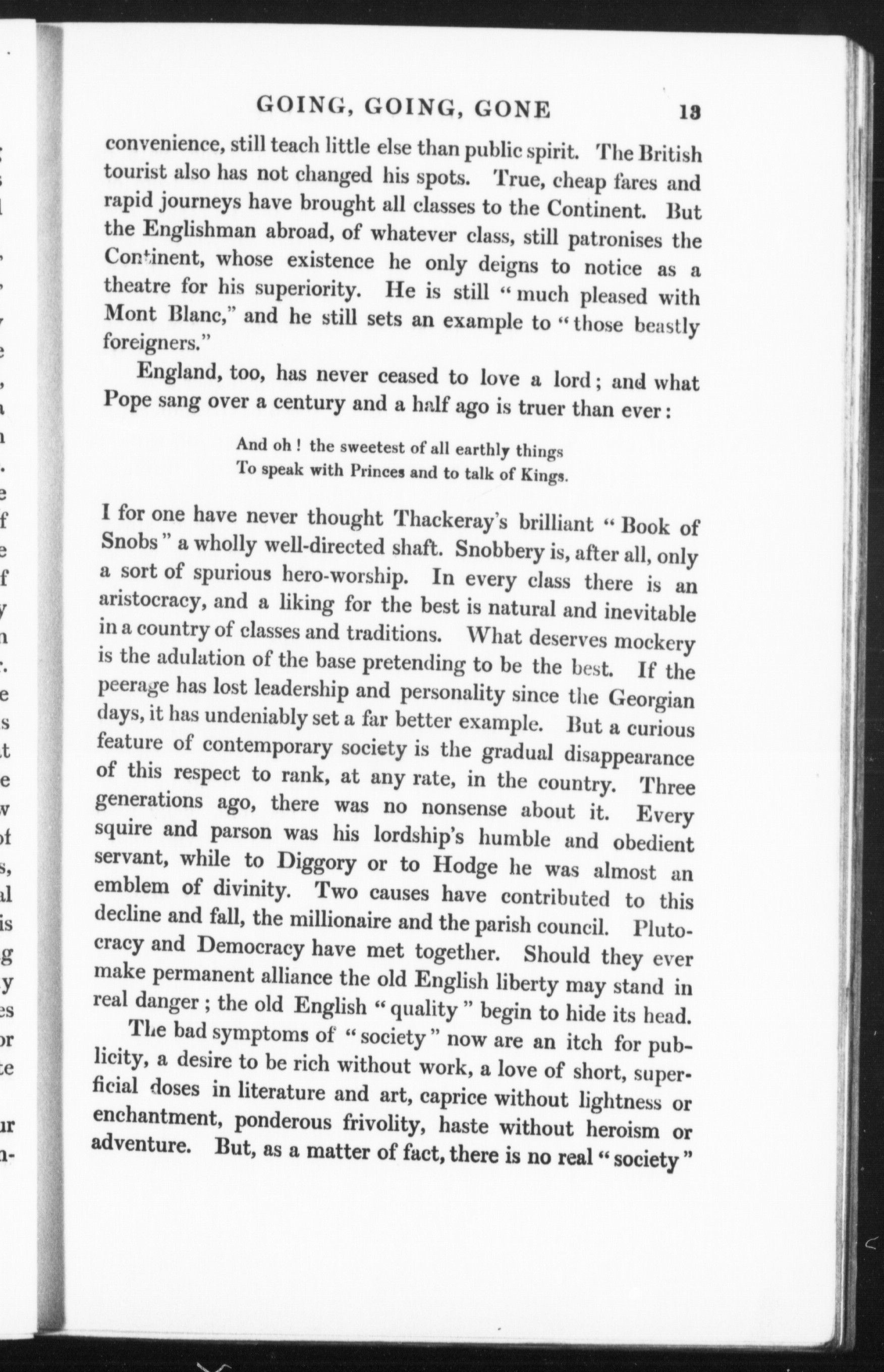 GOING, GOING, GONE 13

convenience, still teach little else than public spirit. The British tourist also has not changed his spots. True, cheap fares and rapid journeys have brought all classes to the Continent. But the Englishman abroad, of whatever class, still patronises the Continent, whose existence he only deigns to notice as a theatre for his superiority. He is still "much pleased with Mont Blanc," and he still sets an example to "those beastly foreigners."

England, too, has never ceased to love a lord; and what Pope sang over a century and a half ago is truer than ever:

And oh! the sweetest of all earthly things
To speak with Princes and to talk of Kings.

I for one have never thought Thackeray's brilliant "Book of Snobs" a wholly well-directed shaft. Snobbery is, after all, only a sort of spurious hero-worship. In every class there is an aristocracy, and a liking for the best is natural and inevitable in a country of classes and traditions. What deserves mockery is the adulation of the base pretending to be the best. If the peerage has lost leadership and personality since the Georgian days, it has undeniably set a far better example. But a curious feature of contemporary society is the gradual disappearance of this respect to rank, at any rate, in the country. Three generations ago, there was no nonsense about it. Every squire and parson was his lordship's humble and obedient servant, while to Diggory or to Hodge he was almost an emblem of divinity. Two causes have contributed to this decline and fall, the millionaire and the parish council. Plutocracy and Democracy have met together. Should they ever make permanent alliance the old English liberty may stand in real danger; the old English "quality" begin to hide its head.

The bad symptoms of "society" now are an itch for publicity, a desire to be rich without work, a love of short, superficial doses in literature and art, caprice without lightness or enchantment, ponderous frivolity, haste without heroism or adventure. But, as a matter of fact, there is no real "society"